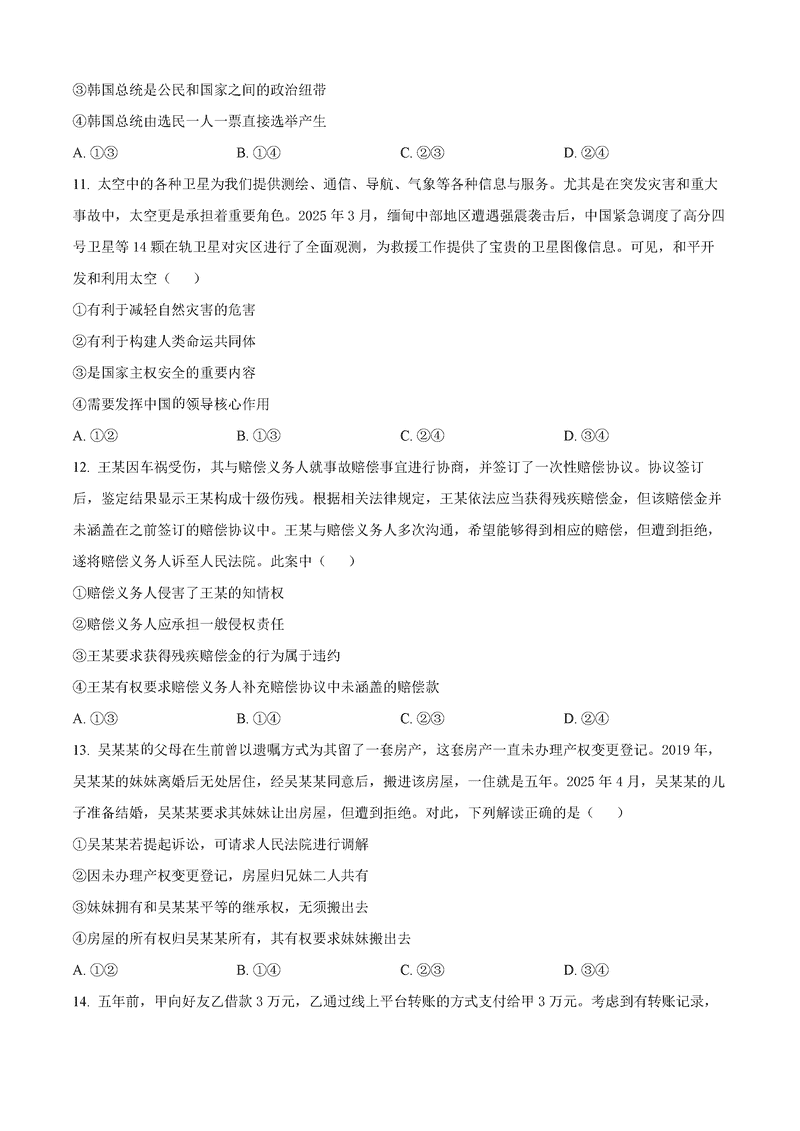 ③韩国总统是公民和国家之间的政治纽带

④韩国总统由选民一人一票直接选举产生

A. ①③　　B. ①④　　C. ②③　　D. ②④

11. 太空中的各种卫星为我们提供测绘、通信、导航、气象等各种信息与服务。尤其是在突发灾害和重大事故中，太空更是承担着重要角色。2025 年 3 月，缅甸中部地区遭遇强震袭击后，中国紧急调度了高分四号卫星等 14 颗在轨卫星对灾区进行了全面观测，为救援工作提供了宝贵的卫星图像信息。可见，和平开发和利用太空（　）

①有利于减轻自然灾害的危害

②有利于构建人类命运共同体

③是国家主权安全的重要内容

④需要发挥中国的领导核心作用

A. ①②　　B. ①③　　C. ②④　　D. ③④

12. 王某因车祸受伤，其与赔偿义务人就事故赔偿事宜进行协商，并签订了一次性赔偿协议。协议签订后，鉴定结果显示王某构成十级伤残。根据相关法律规定，王某依法应当获得残疾赔偿金，但该赔偿金并未涵盖在之前签订的赔偿协议中。王某与赔偿义务人多次沟通，希望能够得到相应的赔偿，但遭到拒绝，遂将赔偿义务人诉至人民法院。此案中（　）

①赔偿义务人侵害了王某的知情权

②赔偿义务人应承担一般侵权责任

③王某要求获得残疾赔偿金的行为属于违约

④王某有权要求赔偿义务人补充赔偿协议中未涵盖的赔偿款

A. ①③　　B. ①④　　C. ②③　　D. ②④

13. 吴某某的父母在生前曾以遗嘱方式为其留了一套房产，这套房产一直未办理产权变更登记。2019 年，吴某某的妹妹离婚后无处居住，经吴某某同意后，搬进该房屋，一住就是五年。2025 年 4 月，吴某某的儿子准备结婚，吴某某要求其妹妹让出房屋，但遭到拒绝。对此，下列解读正确的是（　）

①吴某某若提起诉讼，可请求人民法院进行调解

②因未办理产权变更登记，房屋归兄妹二人共有

③妹妹拥有和吴某某平等的继承权，无须搬出去

④房屋的所有权归吴某某所有，其有权要求妹妹搬出去

A. ①②　　B. ①④　　C. ②③　　D. ③④

14. 五年前，甲向好友乙借款 3 万元，乙通过线上平台转账的方式支付给甲 3 万元。考虑到有转账记录，